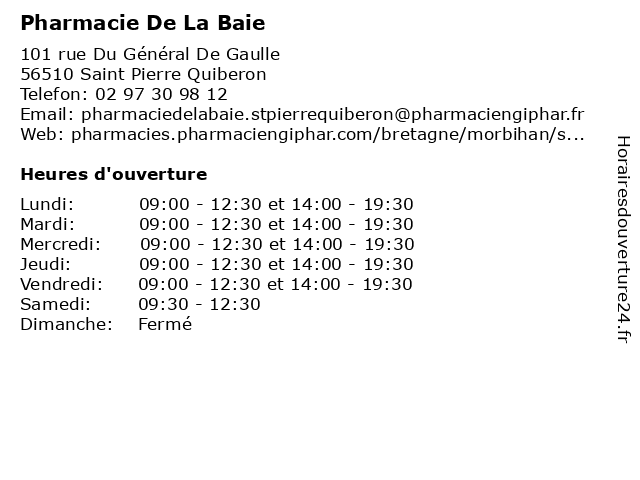 Pharmacie De La Baie

101 rue Du Général De Gaulle
56510 Saint Pierre Quiberon
Telefon: 02 97 30 98 12
Email: pharmaciedelabaie.stpierrequiberon@pharmaciengiphar.fr
Web: pharmacies.pharmaciengiphar.com/bretagne/morbihan/s...

Heures d'ouverture

| | |
|---|---|
| Lundi: | 09:00 - 12:30 et 14:00 - 19:30 |
| Mardi: | 09:00 - 12:30 et 14:00 - 19:30 |
| Mercredi: | 09:00 - 12:30 et 14:00 - 19:30 |
| Jeudi: | 09:00 - 12:30 et 14:00 - 19:30 |
| Vendredi: | 09:00 - 12:30 et 14:00 - 19:30 |
| Samedi: | 09:30 - 12:30 |
| Dimanche: | Fermé |

Horairesdouverture24.fr